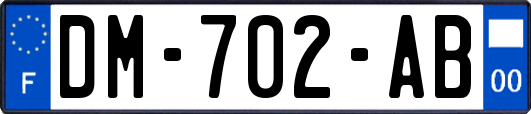 F
DM-702-AB
00